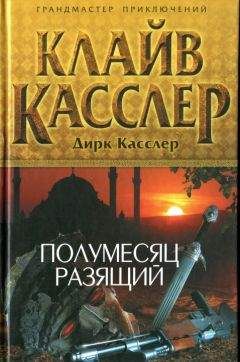 ГРАНДМАСТЕР ПРИКЛЮЧЕНИЙ

КЛАЙВ КАССЛЕР

Дирк Касслер

ПОЛУМЕСЯЦ РАЗЯЩИЙ